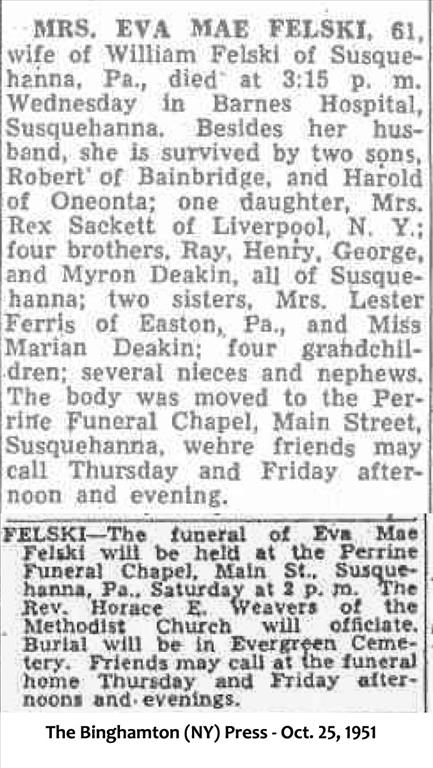 MRS. EVA MAE FELSKI, 61, wife of William Felski of Susquehanna, Pa., died at 3:15 p. m. Wednesday in Barnes Hospital, Susquehanna. Besides her husband, she is survived by two sons, Robert of Bainbridge, and Harold of Oneonta; one daughter, Mrs. Rex Sackett of Liverpool, N. Y.; four brothers, Ray, Henry, George, and Myron Deakin, all of Susquehanna; two sisters, Mrs. Lester Ferris of Easton, Pa., and Miss Marian Deakin; four grandchildren; several nieces and nephews. The body was moved to the Perrine Funeral Chapel, Main Street, Susquehanna, wehre friends may call Thursday and Friday afternoon and evening.

FELSKI—The funeral of Eva Mae Felski will be held at the Perrine Funeral Chapel, Main St., Susquehanna, Pa., Saturday at 2 p. m. The Rev. Horace E. Weavers of the Methodist Church will officiate. Burial will be in Evergreen Cemetery. Friends may call at the funeral home Thursday and Friday afternoons and evenings.

The Binghamton (NY) Press - Oct. 25, 1951